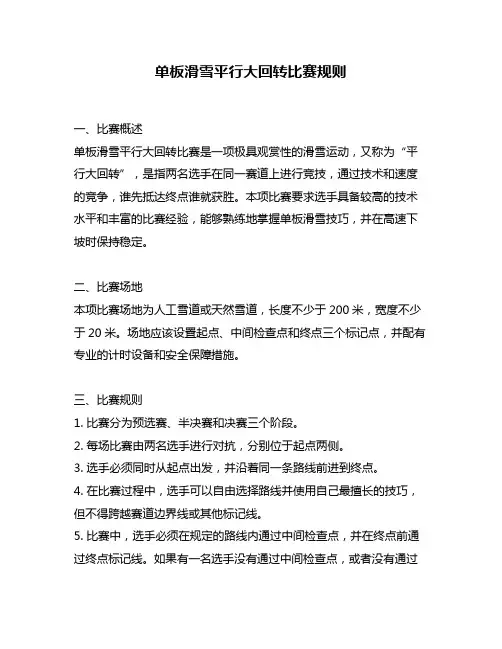 单板滑雪平行大回转比赛规则

一、比赛概述
单板滑雪平行大回转比赛是一项极具观赏性的滑雪运动，又称为“平行大回转”，是指两名选手在同一赛道上进行竞技，通过技术和速度的竞争，谁先抵达终点谁就获胜。本项比赛要求选手具备较高的技术水平和丰富的比赛经验，能够熟练地掌握单板滑雪技巧，并在高速下坡时保持稳定。

二、比赛场地
本项比赛场地为人工雪道或天然雪道，长度不少于 200 米，宽度不少于 20 米。场地应该设置起点、中间检查点和终点三个标记点，并配有专业的计时设备和安全保障措施。

三、比赛规则
1. 比赛分为预选赛、半决赛和决赛三个阶段。
2. 每场比赛由两名选手进行对抗，分别位于起点两侧。
3. 选手必须同时从起点出发，并沿着同一条路线前进到终点。
4. 在比赛过程中，选手可以自由选择路线并使用自己最擅长的技巧，但不得跨越赛道边界线或其他标记线。
5. 比赛中，选手必须在规定的路线内通过中间检查点，并在终点前通过终点标记线。如果有一名选手没有通过中间检查点，或者没有通过